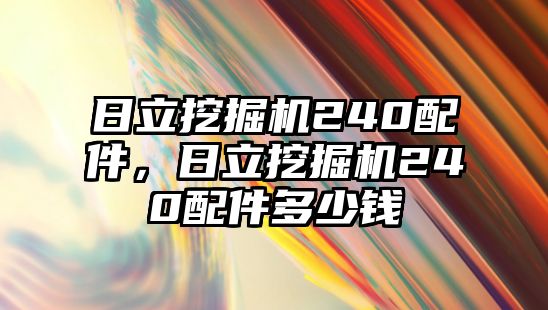 日立挖掘机240配件，日立挖掘机240配件多少钱